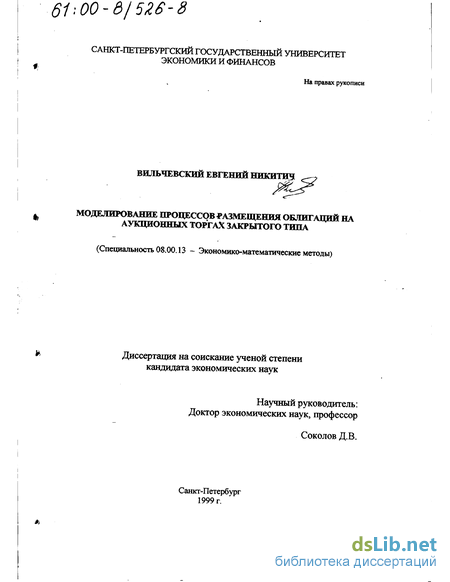 61:00-8/526-8

САНКТ-ПЕТЕРБУРГСКИЙ ГОСУДАРСТВЕННЫЙ УНИВЕРСИТЕТ ЭКОНОМИКИ И ФИНАНСОВ

На правах рукописи

ВИЛЬЧЕВСКИЙ ЕВГЕНИЙ НИКИТИЧ

МОДЕЛИРОВАНИЕ ПРОЦЕССОВ РАЗМЕЩЕНИЯ ОБЛИГАЦИЙ НА АУКЦИОННЫХ ТОРГАХ ЗАКРЫТОГО ТИПА

(Специальность 08.00.13 – Экономико-математические методы)

Диссертация на соискание ученой степени кандидата экономических наук

Научный руководитель:
Доктор экономических наук, профессор

Соколов Д.В.

Санкт-Петербург
1999 г.

dsLib.net
библиотека диссертаций